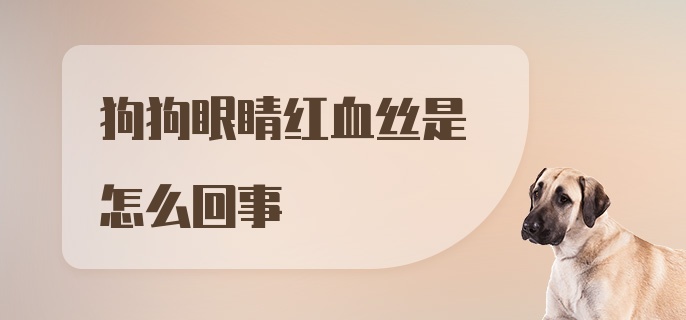 狗狗眼睛红血丝是怎么回事